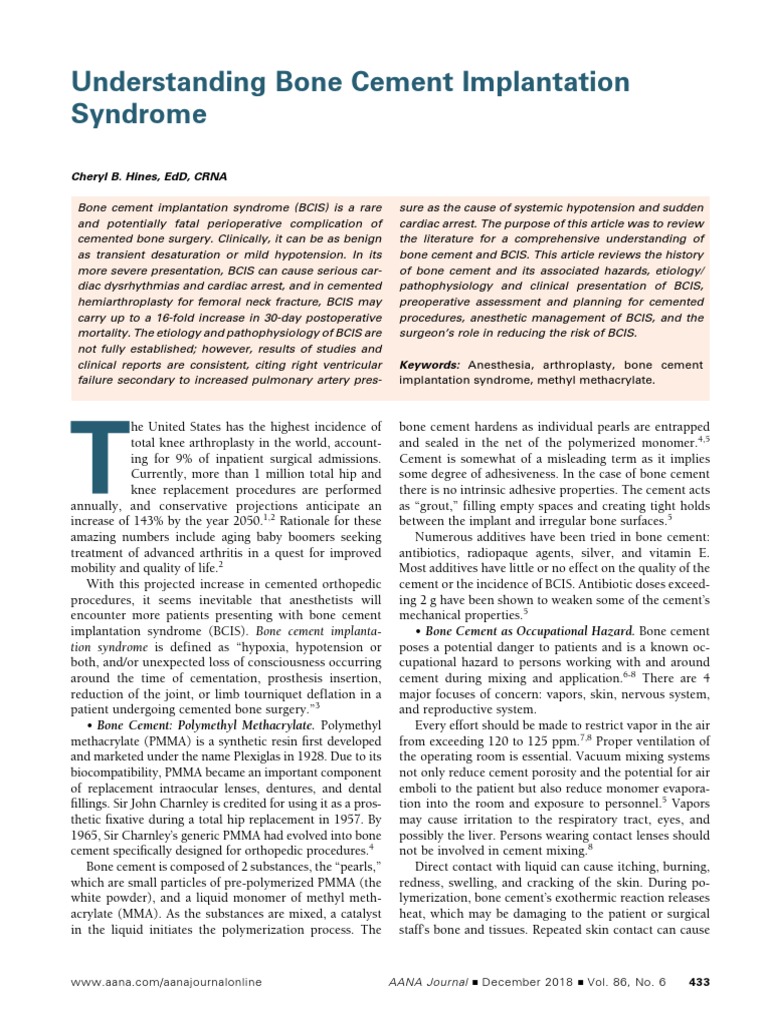 Understanding Bone Cement Implantation Syndrome

Cheryl B. Hines, EdD, CRNA

Bone cement implantation syndrome (BCIS) is a rare and potentially fatal perioperative complication of cemented bone surgery. Clinically, it can be as benign as transient desaturation or mild hypotension. In its more severe presentation, BCIS can cause serious cardiac dysrhythmias and cardiac arrest, and in cemented hemiarthroplasty for femoral neck fracture, BCIS may carry up to a 16-fold increase in 30-day postoperative mortality. The etiology and pathophysiology of BCIS are not fully established; however, results of studies and clinical reports are consistent, citing right ventricular failure secondary to increased pulmonary artery pressure as the cause of systemic hypotension and sudden cardiac arrest. The purpose of this article was to review the literature for a comprehensive understanding of bone cement and BCIS. This article reviews the history of bone cement and its associated hazards, etiology/pathophysiology and clinical presentation of BCIS, preoperative assessment and planning for cemented procedures, anesthetic management of BCIS, and the surgeon's role in reducing the risk of BCIS.

Keywords: Anesthesia, arthroplasty, bone cement implantation syndrome, methyl methacrylate.

The United States has the highest incidence of total knee arthroplasty in the world, accounting for 9% of inpatient surgical admissions. Currently, more than 1 million total hip and knee replacement procedures are performed annually, and conservative projections anticipate an increase of 143% by the year 2050.$^{1,2}$ Rationale for these amazing numbers include aging baby boomers seeking treatment of advanced arthritis in a quest for improved mobility and quality of life.$^{2}$

With this projected increase in cemented orthopedic procedures, it seems inevitable that anesthetists will encounter more patients presenting with bone cement implantation syndrome (BCIS). Bone cement implantation syndrome is defined as "hypoxia, hypotension or both, and/or unexpected loss of consciousness occurring around the time of cementation, prosthesis insertion, reduction of the joint, or limb tourniquet deflation in a patient undergoing cemented bone surgery."$^{3}$

• Bone Cement: Polymethyl Methacrylate. Polymethyl methacrylate (PMMA) is a synthetic resin first developed and marketed under the name Plexiglas in 1928. Due to its biocompatibility, PMMA became an important component of replacement intraocular lenses, dentures, and dental fillings. Sir John Charnley is credited for using it as a prosthetic fixative during a total hip replacement in 1957. By 1965, Sir Charnley's generic PMMA had evolved into bone cement specifically designed for orthopedic procedures.$^{4}$

Bone cement is composed of 2 substances, the "pearls," which are small particles of pre-polymerized PMMA (the white powder), and a liquid monomer of methyl methacrylate (MMA). As the substances are mixed, a catalyst in the liquid initiates the polymerization process. The bone cement hardens as individual pearls are entrapped and sealed in the net of the polymerized monomer.$^{4,5}$ Cement is somewhat of a misleading term as it implies some degree of adhesiveness. In the case of bone cement there is no intrinsic adhesive properties. The cement acts as "grout," filling empty spaces and creating tight holds between the implant and irregular bone surfaces.$^{5}$

Numerous additives have been tried in bone cement: antibiotics, radiopaque agents, silver, and vitamin E. Most additives have little or no effect on the quality of the cement or the incidence of BCIS. Antibiotic doses exceeding 2 g have been shown to weaken some of the cement's mechanical properties.$^{5}$

• Bone Cement as Occupational Hazard. Bone cement poses a potential danger to patients and is a known occupational hazard to persons working with and around cement during mixing and application.$^{6-8}$ There are 4 major focuses of concern: vapors, skin, nervous system, and reproductive system.

Every effort should be made to restrict vapor in the air from exceeding 120 to 125 ppm.$^{7,8}$ Proper ventilation of the operating room is essential. Vacuum mixing systems not only reduce cement porosity and the potential for air emboli to the patient but also reduce monomer evaporation into the room and exposure to personnel.$^{5}$ Vapors may cause irritation to the respiratory tract, eyes, and possibly the liver. Persons wearing contact lenses should not be involved in cement mixing.$^{8}$

Direct contact with liquid can cause itching, burning, redness, swelling, and cracking of the skin. During polymerization, bone cement's exothermic reaction releases heat, which may be damaging to the patient or surgical staff's bone and tissues. Repeated skin contact can cause

www.aana.com/aanajournalonline AANA Journal ■ December 2018 ■ Vol. 86, No. 6 433